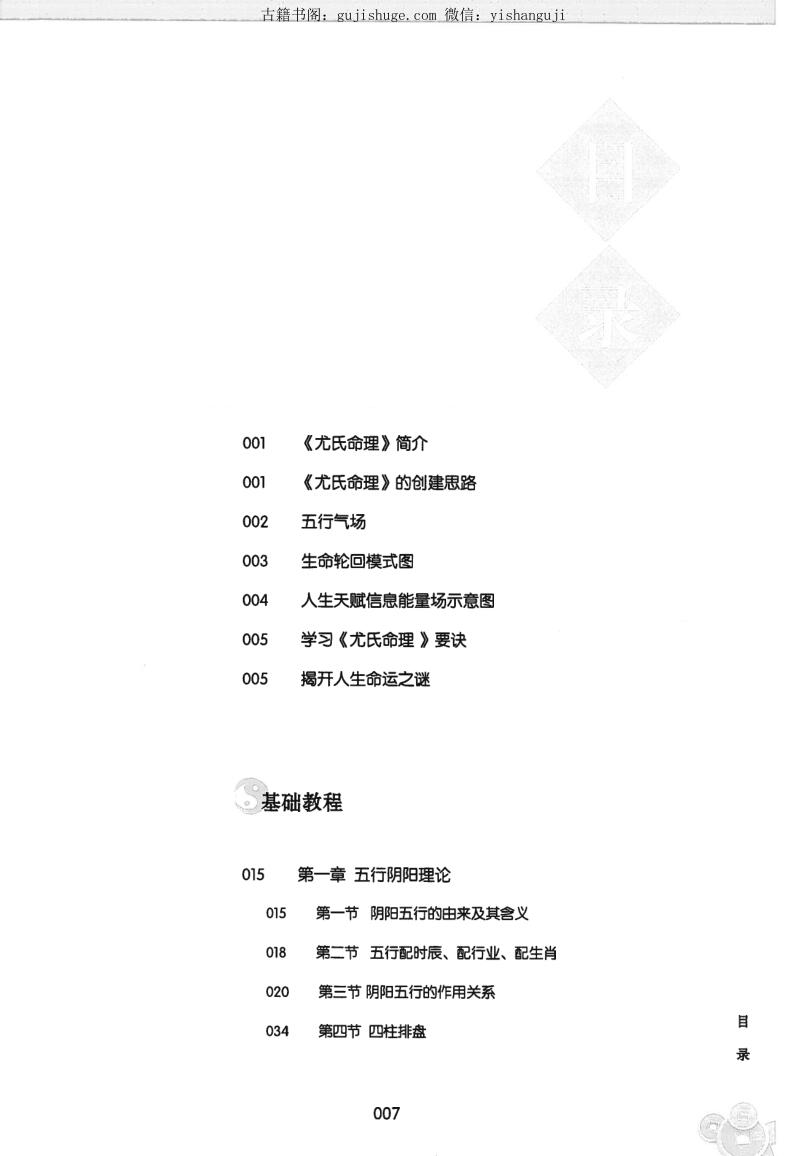 古籍书阁：gujishuge.com 微信：yishanguji

目

录

001　《尤氏命理》简介

001　《尤氏命理》的创建思路

002　五行气场

003　生命轮回模式图

004　人生天赋信息能量场示意图

005　学习《尤氏命理 》要诀

005　揭开人生命运之谜

基础教程

015　第一章 五行阴阳理论

015　第一节 阴阳五行的由来及其含义

018　第二节 五行配时辰、配行业、配生肖

020　第三节 阴阳五行的作用关系

034　第四节 四柱排盘

目

录

007